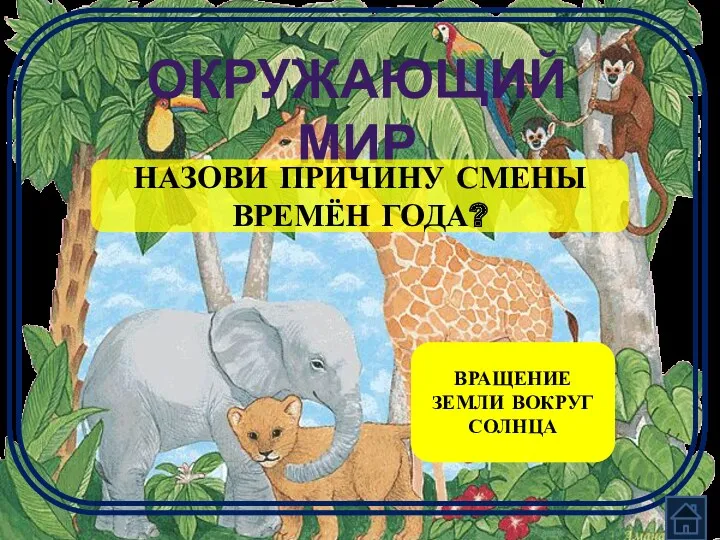 ОКРУЖАЮЩИЙ МИР

НАЗОВИ ПРИЧИНУ СМЕНЫ ВРЕМЁН ГОДА?

ВРАЩЕНИЕ ЗЕМЛИ ВОКРУГ СОЛНЦА